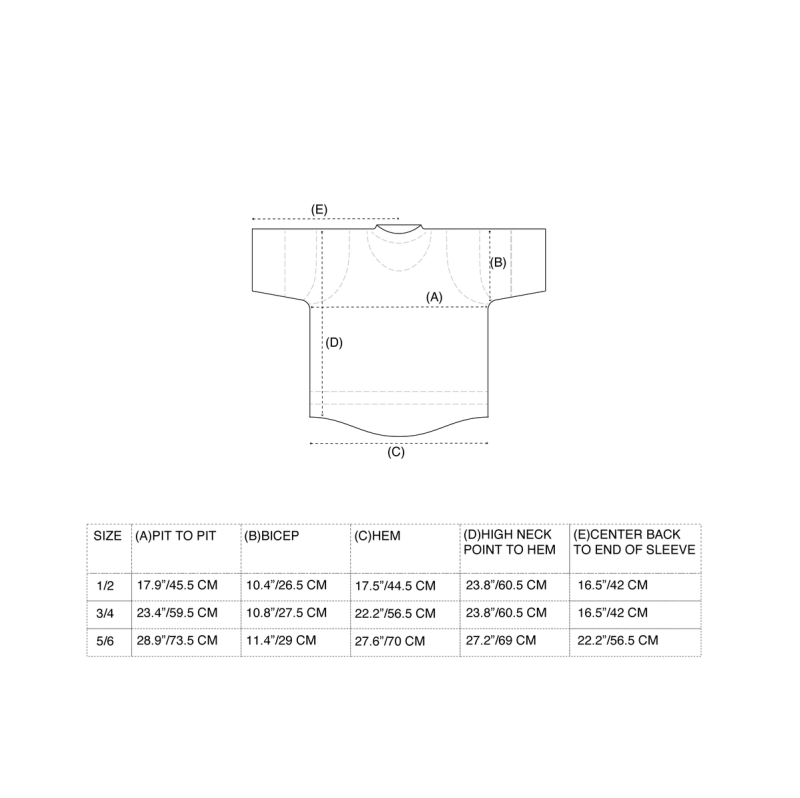 (E)

(B)

(A)

(D)

(C)

| SIZE | (A)PIT TO PIT | (B)BICEP | (C)HEM | (D)HIGH NECK POINT TO HEM | (E)CENTER BACK TO END OF SLEEVE |
|---|---|---|---|---|---|
| 1/2 | 17.9"/45.5 CM | 10.4"/26.5 CM | 17.5"/44.5 CM | 23.8"/60.5 CM | 16.5"/42 CM |
| 3/4 | 23.4"/59.5 CM | 10.8"/27.5 CM | 22.2"/56.5 CM | 23.8"/60.5 CM | 16.5"/42 CM |
| 5/6 | 28.9"/73.5 CM | 11.4"/29 CM | 27.6"/70 CM | 27.2"/69 CM | 22.2"/56.5 CM |